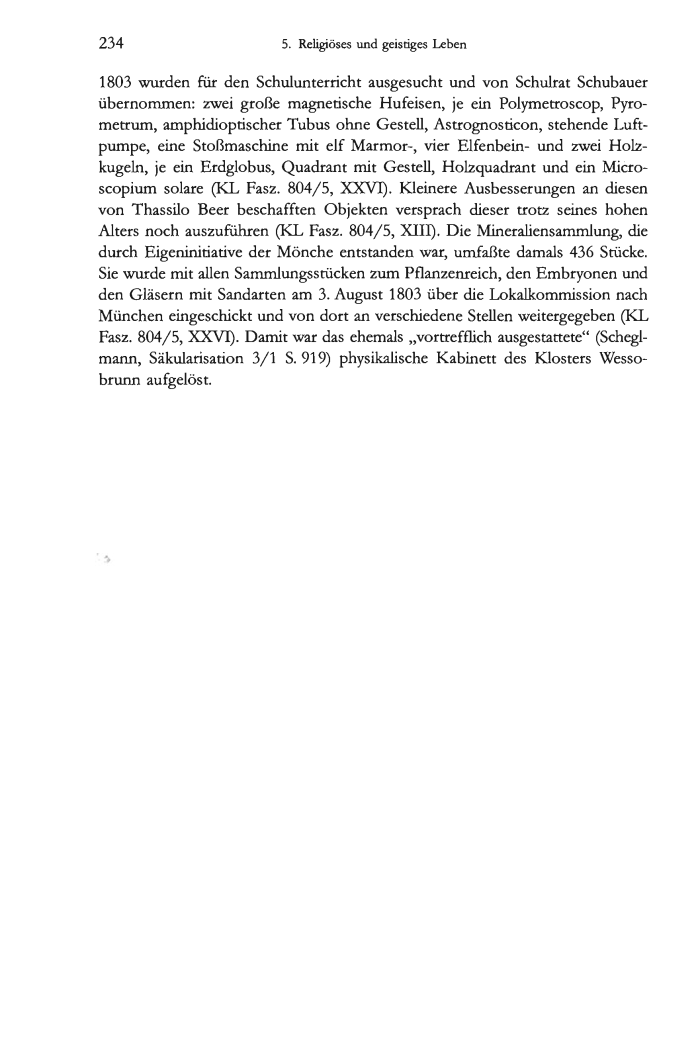 234 5. Religiöses und geistiges Leben

1803 wurden für den Schulunterricht ausgesucht und von Schulrat Schubauer übernommen: zwei große magnetische Hufeisen, je ein Polymetroscop, Pyrometrum, amphidioptischer Tubus ohne Gestell, Astrognosticon, stehende Luftpumpe, eine Stoßmaschine mit elf Marmor-, vier Elfenbein- und zwei Holzkugeln, je ein Erdglobus, Quadrant mit Gestell, Holzquadrant und ein Microscopium solare (KL Fasz. 804/5, XXVI). Kleinere Ausbesserungen an diesen von Thassilo Beer beschafften Objekten versprach dieser trotz seines hohen Alters noch auszuführen (KL Fasz. 804/5, XIII). Die Mineraliensammlung, die durch Eigeninitiative der Mönche entstanden war, umfaßte damals 436 Stücke. Sie wurde mit allen Sammlungsstücken zum Pflanzenreich, den Embryonen und den Gläsern mit Sandarten am 3. August 1803 über die Lokalkommission nach München eingeschickt und von dort an verschiedene Stellen weitergegeben (KL Fasz. 804/5, XXVI). Damit war das ehemals „vortrefflich ausgestattete“ (Scheglmann, Säkularisation 3/1 S. 919) physikalische Kabinett des Klosters Wessobrunn aufgelöst.